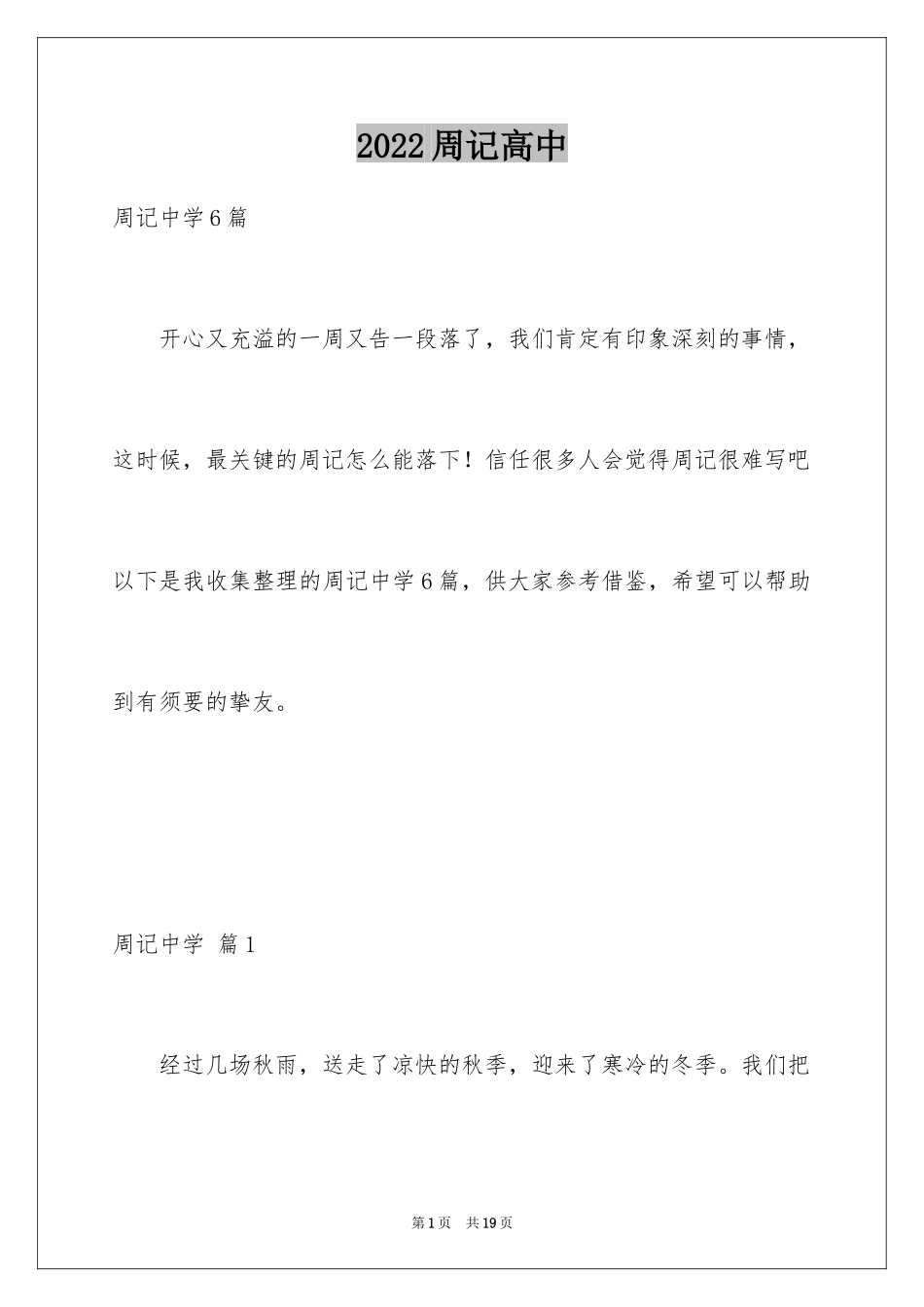 2022周记高中

周记中学6篇

开心又充溢的一周又告一段落了，我们肯定有印象深刻的事情，这时候，最关键的周记怎么能落下！信任很多人会觉得周记很难写吧以下是我收集整理的周记中学6篇，供大家参考借鉴，希望可以帮助到有须要的挚友。

周记中学 篇1

经过几场秋雨，送走了凉快的秋季，迎来了寒冷的冬季。我们把

第1页 共19页